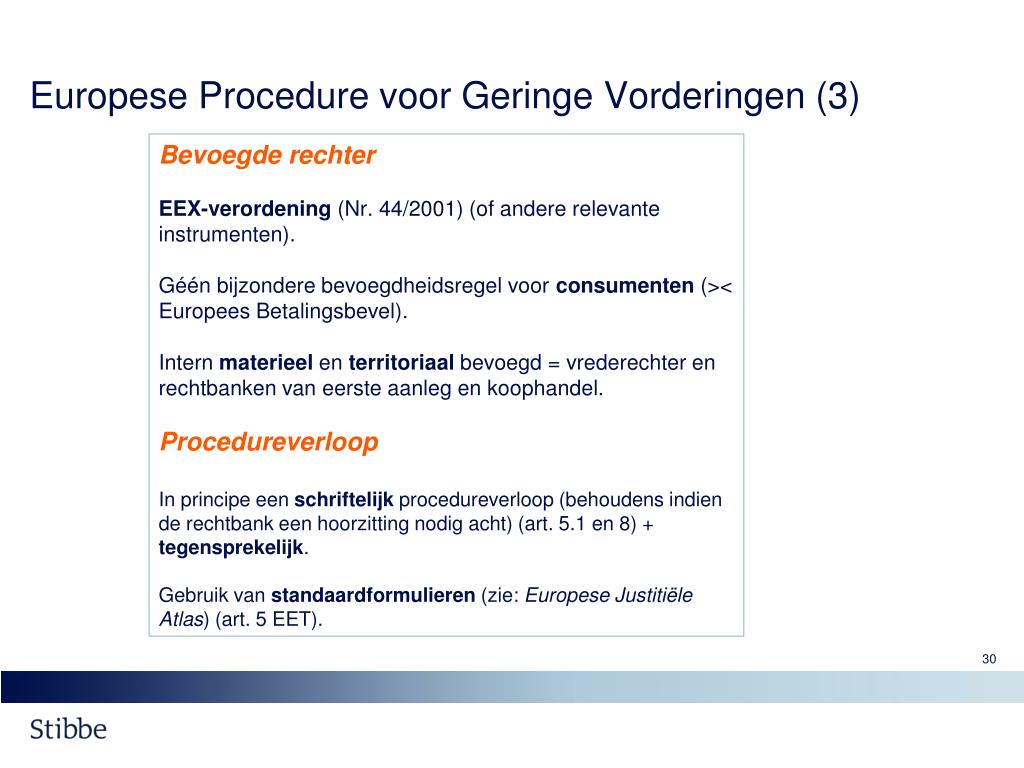 Europese Procedure voor Geringe Vorderingen (3)

Bevoegde rechter

EEX-verordening (Nr. 44/2001) (of andere relevante instrumenten).

Géén bijzondere bevoegdheidsregel voor consumenten (>< Europees Betalingsbevel).

Intern materieel en territoriaal bevoegd = vrederechter en rechtbanken van eerste aanleg en koophandel.

Procedureverloop

In principe een schriftelijk procedureverloop (behoudens indien de rechtbank een hoorzitting nodig acht) (art. 5.1 en 8) + tegensprekelijk.

Gebruik van standaardformulieren (zie: Europese Justitiële Atlas) (art. 5 EET).

30

Stibbe